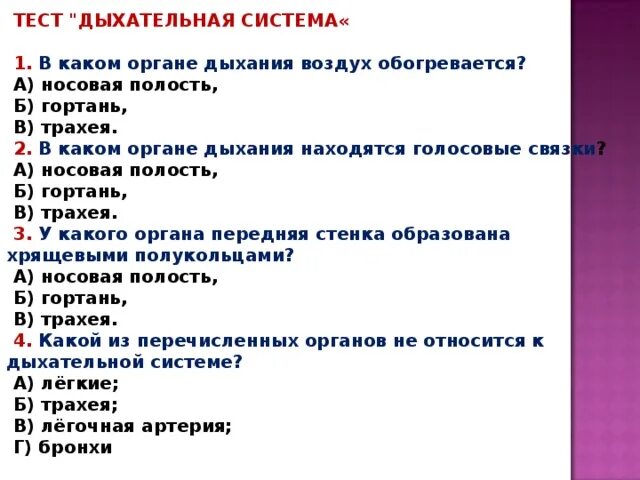 ТЕСТ "ДЫХАТЕЛЬНАЯ СИСТЕМА«

1. В каком органе дыхания воздух обогревается?
А) носовая полость,
Б) гортань,
В) трахея.
2. В каком органе дыхания находятся голосовые связки?
А) носовая полость,
Б) гортань,
В) трахея.
3. У какого органа передняя стенка образована хрящевыми полукольцами?
А) носовая полость,
Б) гортань,
В) трахея.
4. Какой из перечисленных органов не относится к дыхательной системе?
А) лёгкие;
Б) трахея;
В) лёгочная артерия;
Г) бронхи